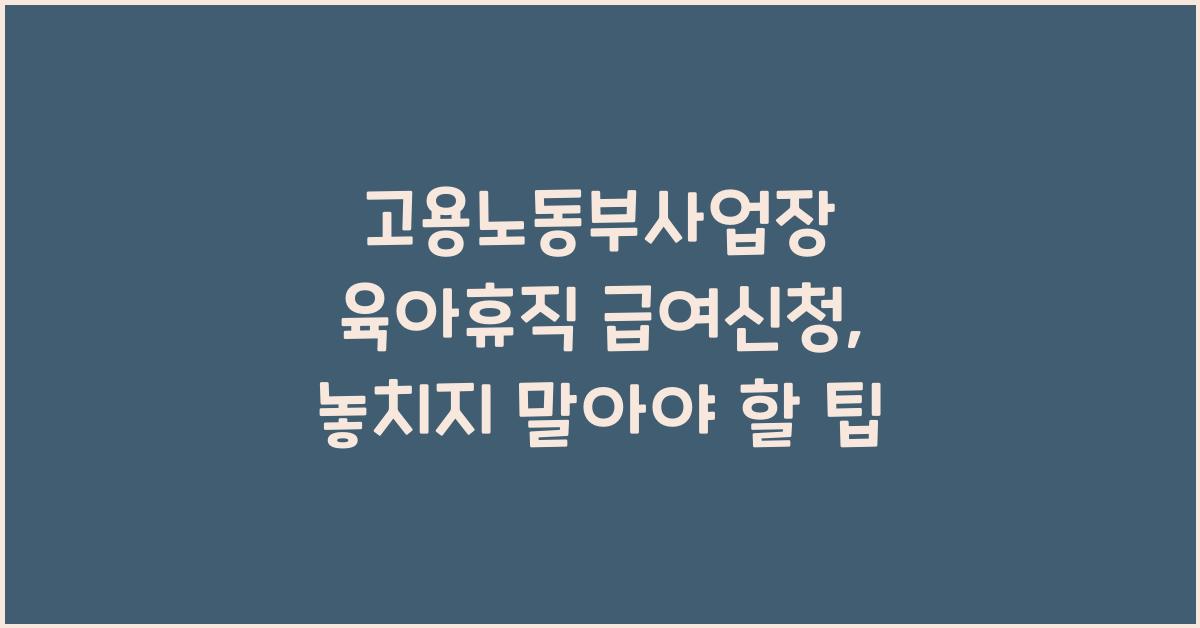 고용노동부사업장
육아휴직 급여신청,
놓치지 말아야 할 팁